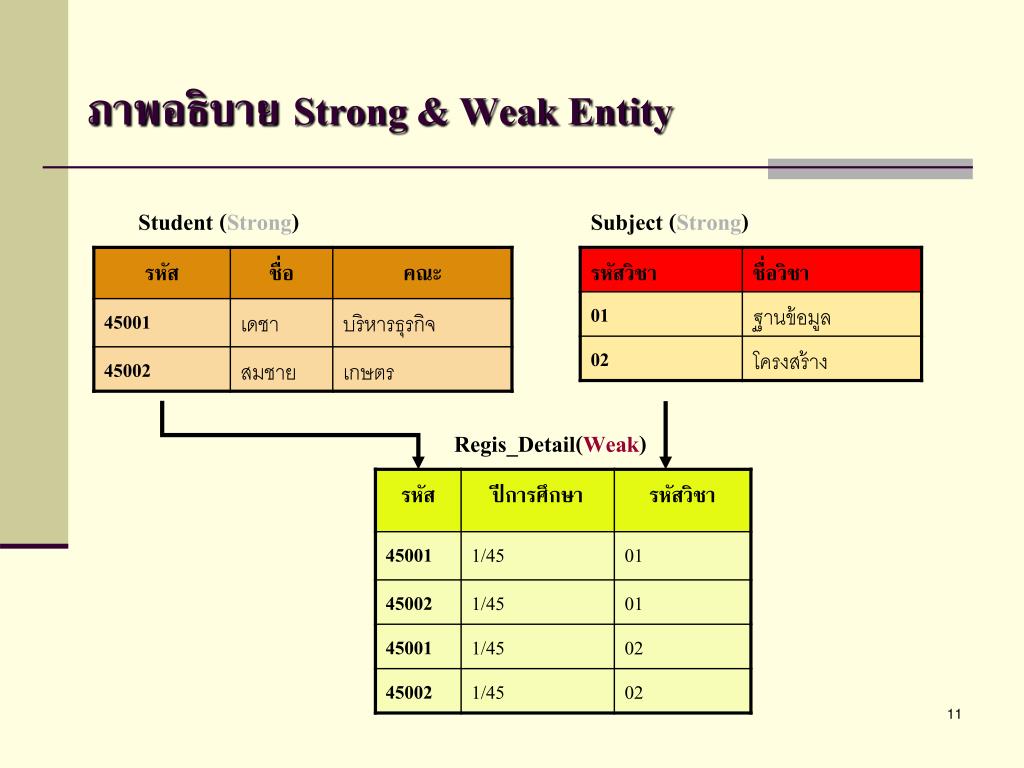 ภาพอธิบาย Strong & Weak Entity

Student (Strong)

| รหัส | ชื่อ | คณะ |
|---|---|---|
| 45001 | เดชา | บริหารธุรกิจ |
| 45002 | สมชาย | เกษตร |

Subject (Strong)

| รหัสวิชา | ชื่อวิชา |
|---|---|
| 01 | ฐานข้อมูล |
| 02 | โครงสร้าง |

Regis_Detail(Weak)

| รหัส | ปีการศึกษา | รหัสวิชา |
|---|---|---|
| 45001 | 1/45 | 01 |
| 45002 | 1/45 | 01 |
| 45001 | 1/45 | 02 |
| 45002 | 1/45 | 02 |

11